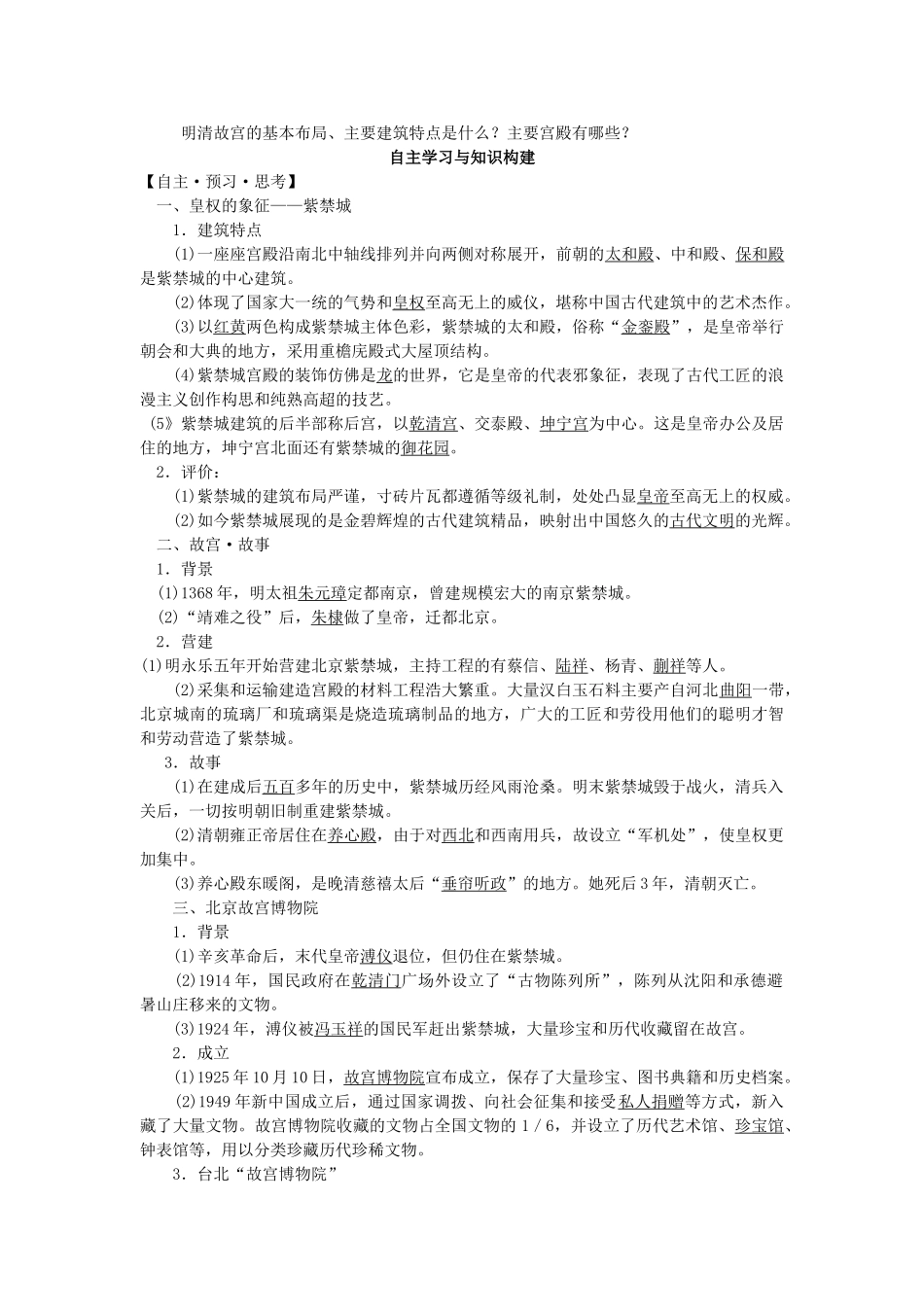 明清故宫的基本布局、主要建筑特点是什么？主要宫殿有哪些？

自主学习与知识构建

【自主·预习·思考】

一、皇权的象征——紫禁城

1．建筑特点

(1)一座座宫殿沿南北中轴线排列并向两侧对称展开，前朝的太和殿、中和殿、保和殿是紫禁城的中心建筑。

(2)体现了国家大一统的气势和皇权至高无上的威仪，堪称中国古代建筑中的艺术杰作。

(3)以红黄两色构成紫禁城主体色彩，紫禁城的太和殿，俗称“金銮殿”，是皇帝举行朝会和大典的地方，采用重檐庑殿式大屋顶结构。

(4)紫禁城宫殿的装饰仿佛是龙的世界，它是皇帝的代表邪象征，表现了古代工匠的浪漫主义创作构思和纯熟高超的技艺。

(5》紫禁城建筑的后半部称后宫，以乾清宫、交泰殿、坤宁宫为中心。这是皇帝办公及居住的地方，坤宁宫北面还有紫禁城的御花园。

2．评价：

(1)紫禁城的建筑布局严谨，寸砖片瓦都遵循等级礼制，处处凸显皇帝至高无上的权威。

(2)如今紫禁城展现的是金碧辉煌的古代建筑精品，映射出中国悠久的古代文明的光辉。

二、故宫·故事

1．背景

(1)1368年，明太祖朱元璋定都南京，曾建规模宏大的南京紫禁城。

(2)“靖难之役”后，朱棣做了皇帝，迁都北京。

2．营建

(1)明永乐五年开始营建北京紫禁城，主持工程的有蔡信、陆祥、杨青、蒯祥等人。

(2)采集和运输建造宫殿的材料工程浩大繁重。大量汉白玉石料主要产自河北曲阳一带，北京城南的琉璃厂和琉璃渠是烧造琉璃制品的地方，广大的工匠和劳役用他们的聪明才智和劳动营造了紫禁城。

3．故事

(1)在建成后五百多年的历史中，紫禁城历经风雨沧桑。明末紫禁城毁于战火，清兵入关后，一切按明朝旧制重建紫禁城。

(2)清朝雍正帝居住在养心殿，由于对西北和西南用兵，故设立“军机处”，使皇权更加集中。

(3)养心殿东暖阁，是晚清慈禧太后“垂帘听政”的地方。她死后3年，清朝灭亡。

三、北京故宫博物院

1．背景

(1)辛亥革命后，末代皇帝溥仪退位，但仍住在紫禁城。

(2)1914年，国民政府在乾清门广场外设立了“古物陈列所”，陈列从沈阳和承德避暑山庄移来的文物。

(3)1924年，溥仪被冯玉祥的国民军赶出紫禁城，大量珍宝和历代收藏留在故宫。

2．成立

(1)1925年10月10日，故宫博物院宣布成立，保存了大量珍宝、图书典籍和历史档案。

(2)1949年新中国成立后，通过国家调拨、向社会征集和接受私人捐赠等方式，新入藏了大量文物。故宫博物院收藏的文物占全国文物的1／6，并设立了历代艺术馆、珍宝馆、钟表馆等，用以分类珍藏历代珍稀文物。

3．台北“故宫博物院”